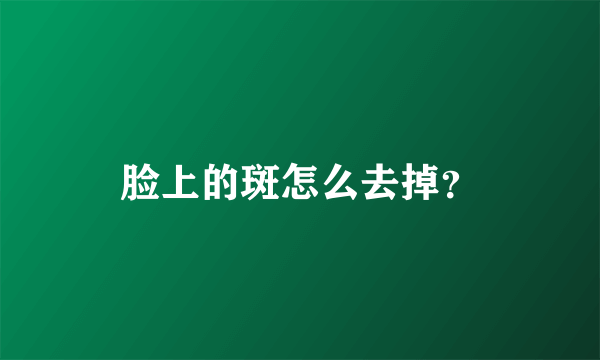 脸上的斑怎么去掉?